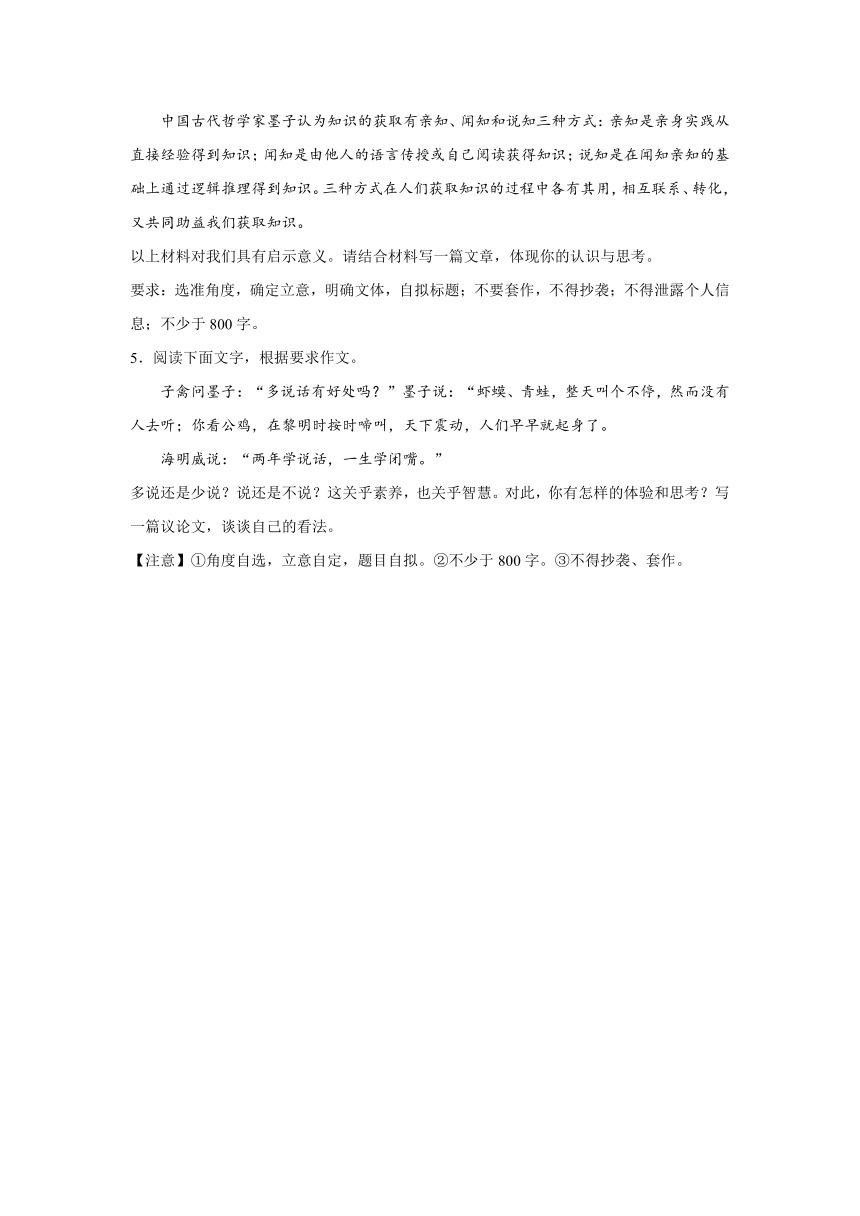 中国古代哲学家墨子认为知识的获取有亲知、闻知和说知三种方式：亲知是亲身实践从直接经验得到知识；闻知是由他人的语言传授或自己阅读获得知识；说知是在闻知亲知的基础上通过逻辑推理得到知识。三种方式在人们获取知识的过程中各有其用，相互联系、转化，又共同助益我们获取知识。

以上材料对我们具有启示意义。请结合材料写一篇文章，体现你的认识与思考。

要求：选准角度，确定立意，明确文体，自拟标题；不要套作，不得抄袭；不得泄露个人信息；不少于 800 字。

5．阅读下面文字，根据要求作文。

子禽问墨子：“多说话有好处吗？”墨子说：“虾蟆、青蛙，整天叫个不停，然而没有人去听；你看公鸡，在黎明时按时啼叫，天下震动，人们早早就起身了。

海明威说：“两年学说话，一生学闭嘴。”

多说还是少说？说还是不说？这关乎素养，也关乎智慧。对此，你有怎样的体验和思考？写一篇议论文，谈谈自己的看法。

【注意】①角度自选，立意自定，题目自拟。②不少于 800 字。③不得抄袭、套作。